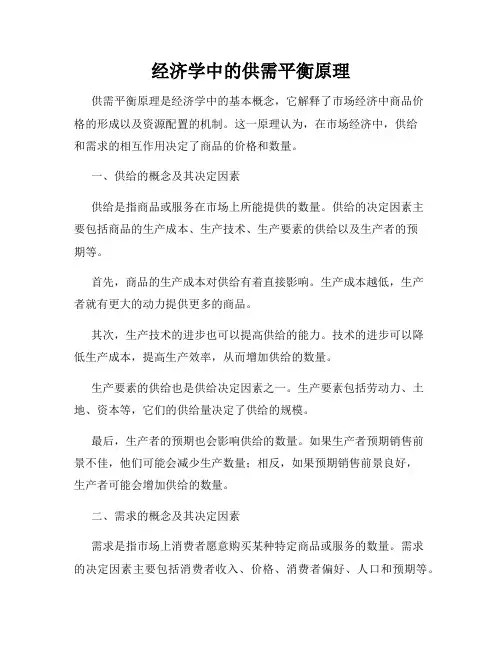 经济学中的供需平衡原理

供需平衡原理是经济学中的基本概念，它解释了市场经济中商品价格的形成以及资源配置的机制。这一原理认为，在市场经济中，供给和需求的相互作用决定了商品的价格和数量。

一、供给的概念及其决定因素

供给是指商品或服务在市场上所能提供的数量。供给的决定因素主要包括商品的生产成本、生产技术、生产要素的供给以及生产者的预期等。

首先，商品的生产成本对供给有着直接影响。生产成本越低，生产者就有更大的动力提供更多的商品。

其次，生产技术的进步也可以提高供给的能力。技术的进步可以降低生产成本，提高生产效率，从而增加供给的数量。

生产要素的供给也是供给决定因素之一。生产要素包括劳动力、土地、资本等，它们的供给量决定了供给的规模。

最后，生产者的预期也会影响供给的数量。如果生产者预期销售前景不佳，他们可能会减少生产数量；相反，如果预期销售前景良好，生产者可能会增加供给的数量。

二、需求的概念及其决定因素

需求是指市场上消费者愿意购买某种特定商品或服务的数量。需求的决定因素主要包括消费者收入、价格、消费者偏好、人口和预期等。